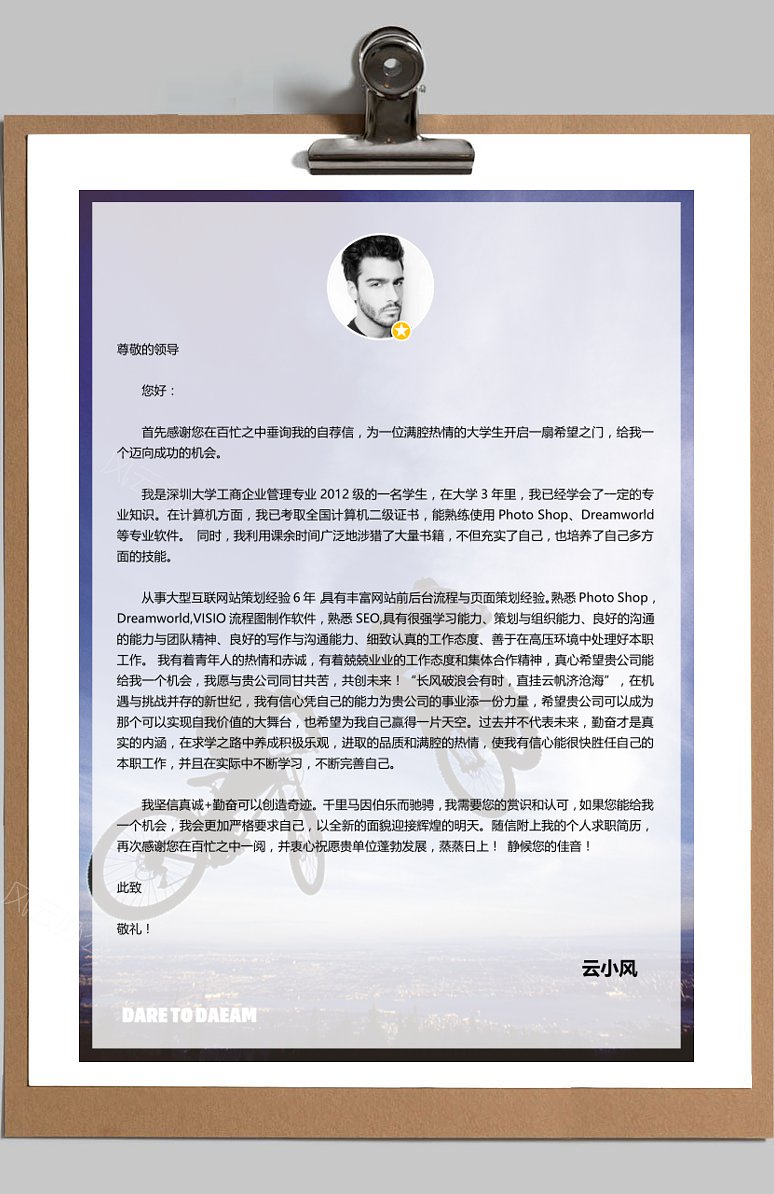 尊敬的领导

您好：

首先感谢您在百忙之中垂询我的自荐信，为一位满腔热情的大学生开启一扇希望之门，给我一个迈向成功的机会。

我是深圳大学工商企业管理专业 2012 级的一名学生，在大学 3 年里，我已经学会了一定的专业知识。在计算机方面，我已考取全国计算机二级证书，能熟练使用 Photo Shop、Dreamworld 等专业软件。 同时，我利用课余时间广泛地涉猎了大量书籍，不但充实了自己，也培养了自己多方面的技能。

从事大型互联网站策划经验 6 年 ,具有丰富网站前后台流程与页面策划经验。熟悉 Photo Shop，Dreamworld,VISIO 流程图制作软件，熟悉 SEO,具有很强学习能力、策划与组织能力、良好的沟通的能力与团队精神、良好的写作与沟通能力、细致认真的工作态度、善于在高压环境中处理好本职工作。 我有着青年人的热情和赤诚，有着兢兢业业的工作态度和集体合作精神，真心希望贵公司能给我一个机会，我愿与贵公司同甘共苦，共创未来！“长风破浪会有时，直挂云帆济沧海”，在机遇与挑战并存的新世纪，我有信心凭自己的能力为贵公司的事业添一份力量，希望贵公司可以成为那个可以实现自我价值的大舞台，也希望为我自己赢得一片天空。过去并不代表未来，勤奋才是真实的内涵，在求学之路中养成积极乐观，进取的品质和满腔的热情，使我有信心能很快胜任自己的本职工作，并且在实际中不断学习，不断完善自己。

我坚信真诚+勤奋可以创造奇迹。千里马因伯乐而驰骋，我需要您的赏识和认可，如果您能给我一个机会，我会更加严格要求自己，以全新的面貌迎接辉煌的明天。随信附上我的个人求职简历，再次感谢您在百忙之中一阅，并衷心祝愿贵单位蓬勃发展，蒸蒸日上！ 静候您的佳音！

此致

敬礼！

云小风

DARE TO DAEAM